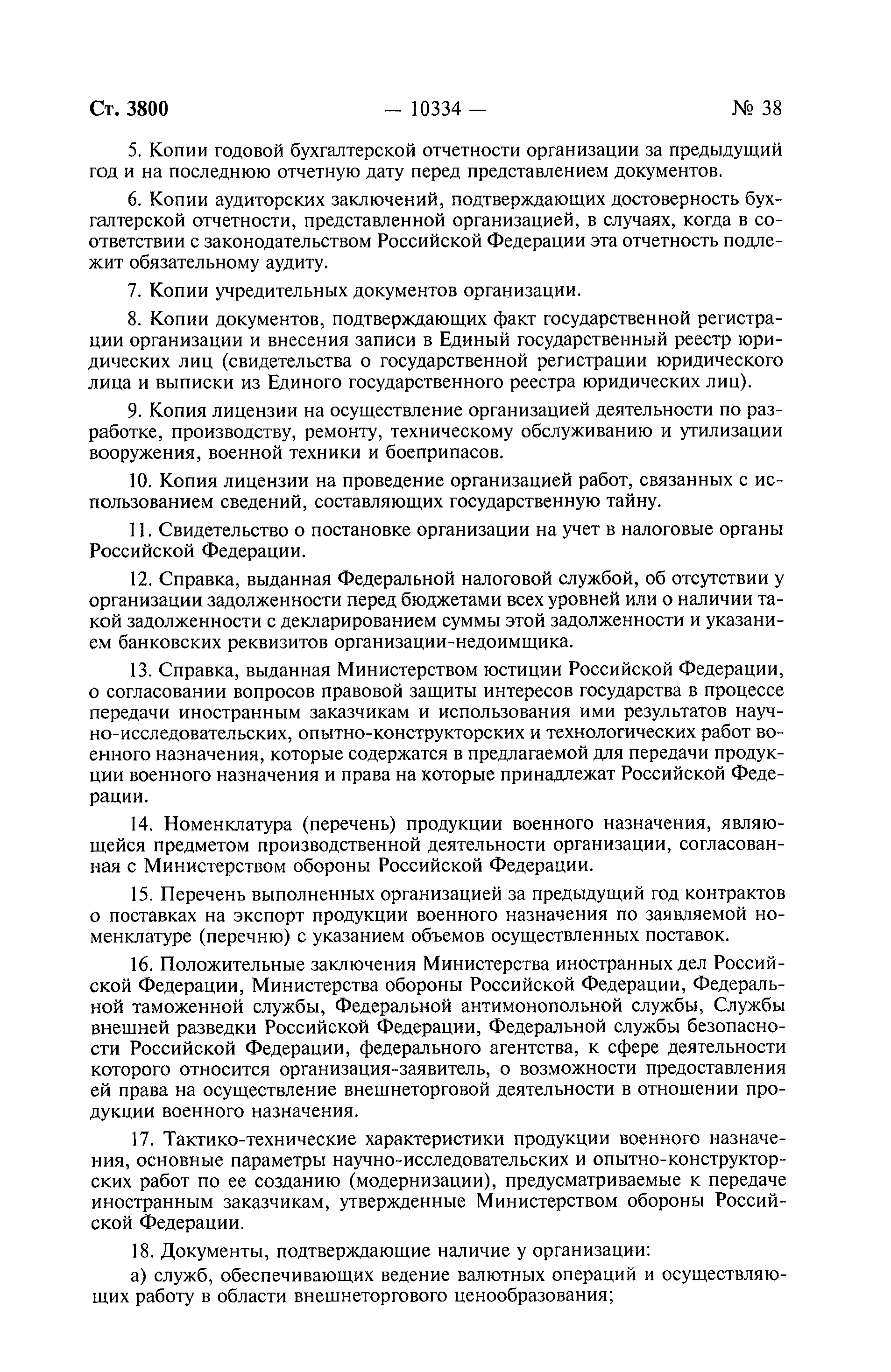 Ст. 3800 — 10334 — № 38

5. Копии годовой бухгалтерской отчетности организации за предыдущий год и на последнюю отчетную дату перед представлением документов.

6. Копии аудиторских заключений, подтверждающих достоверность бухгалтерской отчетности, представленной организацией, в случаях, когда в соответствии с законодательством Российской Федерации эта отчетность подлежит обязательному аудиту.

7. Копии учредительных документов организации.

8. Копии документов, подтверждающих факт государственной регистрации организации и внесения записи в Единый государственный реестр юридических лиц (свидетельства о государственной регистрации юридического лица и выписки из Единого государственного реестра юридических лиц).

9. Копия лицензии на осуществление организацией деятельности по разработке, производству, ремонту, техническому обслуживанию и утилизации вооружения, военной техники и боеприпасов.

10. Копия лицензии на проведение организацией работ, связанных с использованием сведений, составляющих государственную тайну.

11. Свидетельство о постановке организации на учет в налоговые органы Российской Федерации.

12. Справка, выданная Федеральной налоговой службой, об отсутствии у организации задолженности перед бюджетами всех уровней или о наличии такой задолженности с декларированием суммы этой задолженности и указанием банковских реквизитов организации-недоимщика.

13. Справка, выданная Министерством юстиции Российской Федерации, о согласовании вопросов правовой защиты интересов государства в процессе передачи иностранным заказчикам и использования ими результатов научно-исследовательских, опытно-конструкторских и технологических работ военного назначения, которые содержатся в предлагаемой для передачи продукции военного назначения и права на которые принадлежат Российской Федерации.

14. Номенклатура (перечень) продукции военного назначения, являющейся предметом производственной деятельности организации, согласованная с Министерством обороны Российской Федерации.

15. Перечень выполненных организацией за предыдущий год контрактов о поставках на экспорт продукции военного назначения по заявляемой номенклатуре (перечню) с указанием объемов осуществленных поставок.

16. Положительные заключения Министерства иностранных дел Российской Федерации, Министерства обороны Российской Федерации, Федеральной таможенной службы, Федеральной антимонопольной службы, Службы внешней разведки Российской Федерации, Федеральной службы безопасности Российской Федерации, федерального агентства, к сфере деятельности которого относится организация-заявитель, о возможности предоставления ей права на осуществление внешнеторговой деятельности в отношении продукции военного назначения.

17. Тактико-технические характеристики продукции военного назначения, основные параметры научно-исследовательских и опытно-конструкторских работ по ее созданию (модернизации), предусматриваемые к передаче иностранным заказчикам, утвержденные Министерством обороны Российской Федерации.

18. Документы, подтверждающие наличие у организации:

а) служб, обеспечивающих ведение валютных операций и осуществляющих работу в области внешнеторгового ценообразования;